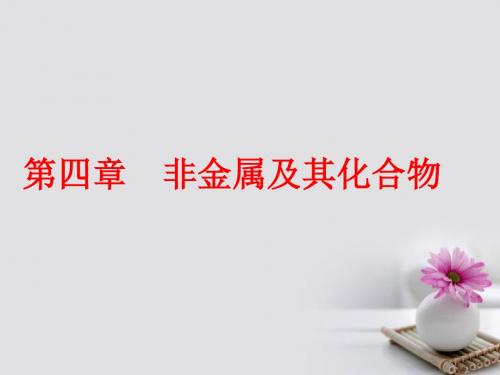 第四章　非金属及其化合物